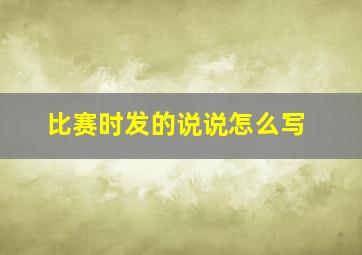 比赛时发的说说怎么写